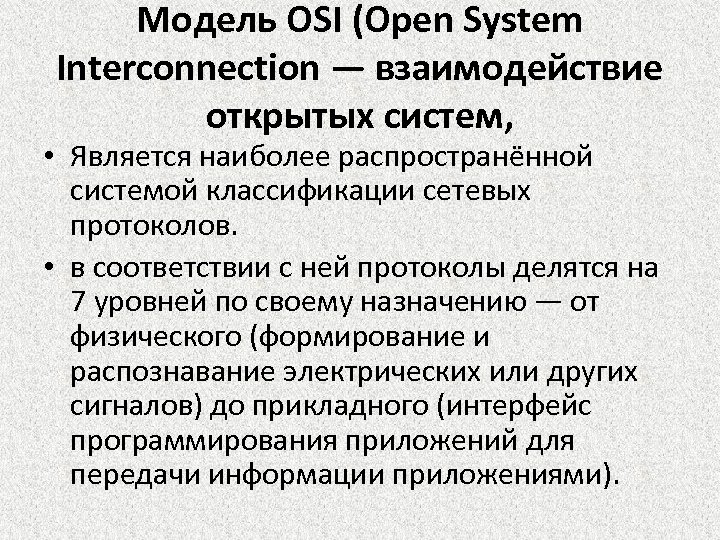 Модель OSI (Open System Interconnection — взаимодействие открытых систем,

• Является наиболее распространённой системой классификации сетевых протоколов.

• в соответствии с ней протоколы делятся на 7 уровней по своему назначению — от физического (формирование и распознавание электрических или других сигналов) до прикладного (интерфейс программирования приложений для передачи информации приложениями).